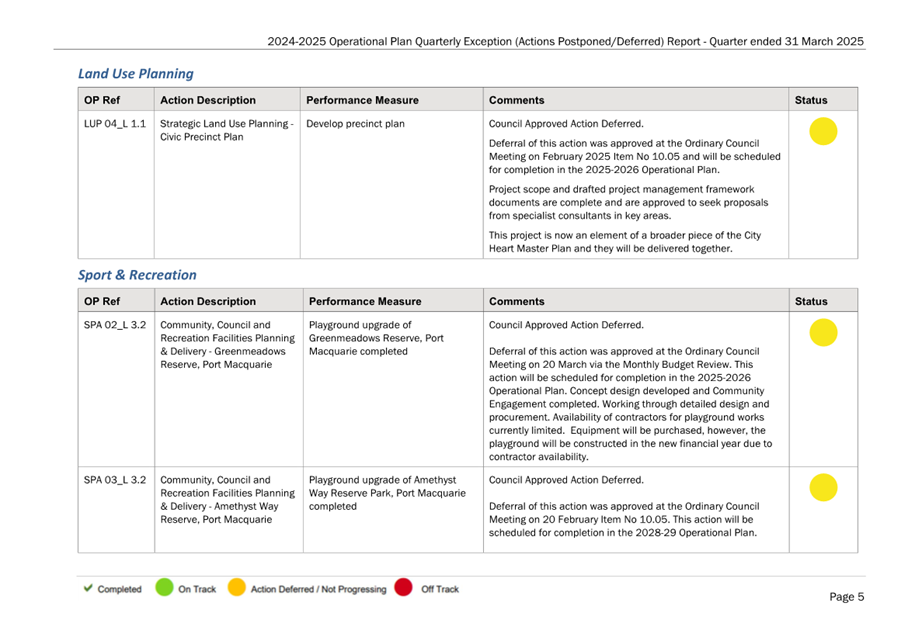 2024-2025 Operational Plan Quarterly Exception (Actions Postponed/Deferred) Report - Quarter ended 31 March 2025

Land Use Planning

| OP Ref | Action Description | Performance Measure | Comments | Status |
|---|---|---|---|---|
| LUP 04_L 1.1 | Strategic Land Use Planning - Civic Precinct Plan | Develop precinct plan | Council Approved Action Deferred. Deferral of this action was approved at the Ordinary Council Meeting on February 2025 Item No 10.05 and will be scheduled for completion in the 2025-2026 Operational Plan. Project scope and drafted project management framework documents are complete and are approved to seek proposals from specialist consultants in key areas. This project is now an element of a broader piece of the City Heart Master Plan and they will be delivered together. | |

Sport & Recreation

| OP Ref | Action Description | Performance Measure | Comments | Status |
|---|---|---|---|---|
| SPA 02_L 3.2 | Community, Council and Recreation Facilities Planning & Delivery - Greenmeadows Reserve, Port Macquarie | Playground upgrade of Greenmeadows Reserve, Port Macquarie completed | Council Approved Action Deferred. Deferral of this action was approved at the Ordinary Council Meeting on 20 March via the Monthly Budget Review. This action will be scheduled for completion in the 2025-2026 Operational Plan. Concept design developed and Community Engagement completed. Working through detailed design and procurement. Availability of contractors for playground works currently limited. Equipment will be purchased, however, the playground will be constructed in the new financial year due to contractor availability. | |
| SPA 03_L 3.2 | Community, Council and Recreation Facilities Planning & Delivery - Amethyst Way Reserve, Port Macquarie | Playground upgrade of Amethyst Way Reserve Park, Port Macquarie completed | Council Approved Action Deferred. Deferral of this action was approved at the Ordinary Council Meeting on 20 February Item No 10.05. This action will be scheduled for completion in the 2028-29 Operational Plan. | |

Completed On Track Action Deferred / Not Progressing Off Track

Page 5